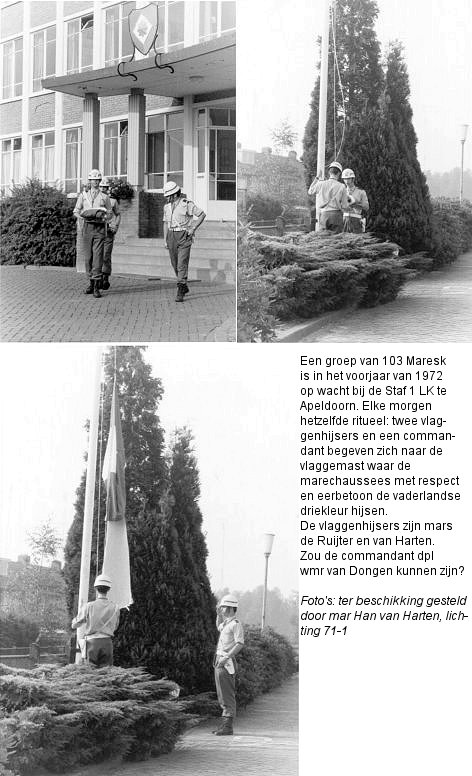 Een groep van 103 Maresk is in het voorjaar van 1972 op wacht bij de Staf 1 LK te Apeldoorn. Elke morgen hetzelfde ritueel: twee vlaggenhijsers en een commandant begeven zich naar de vlaggemast waar de marechaussees met respect en eerbetoon de vaderlandse driekleur hijsen.
De vlaggenhijsers zijn mars de Ruijter en van Harten.
Zou de commandant dpl wmr van Dongen kunnen zijn?

Foto's: ter beschikking gesteld door mar Han van Harten, lichting 71-1